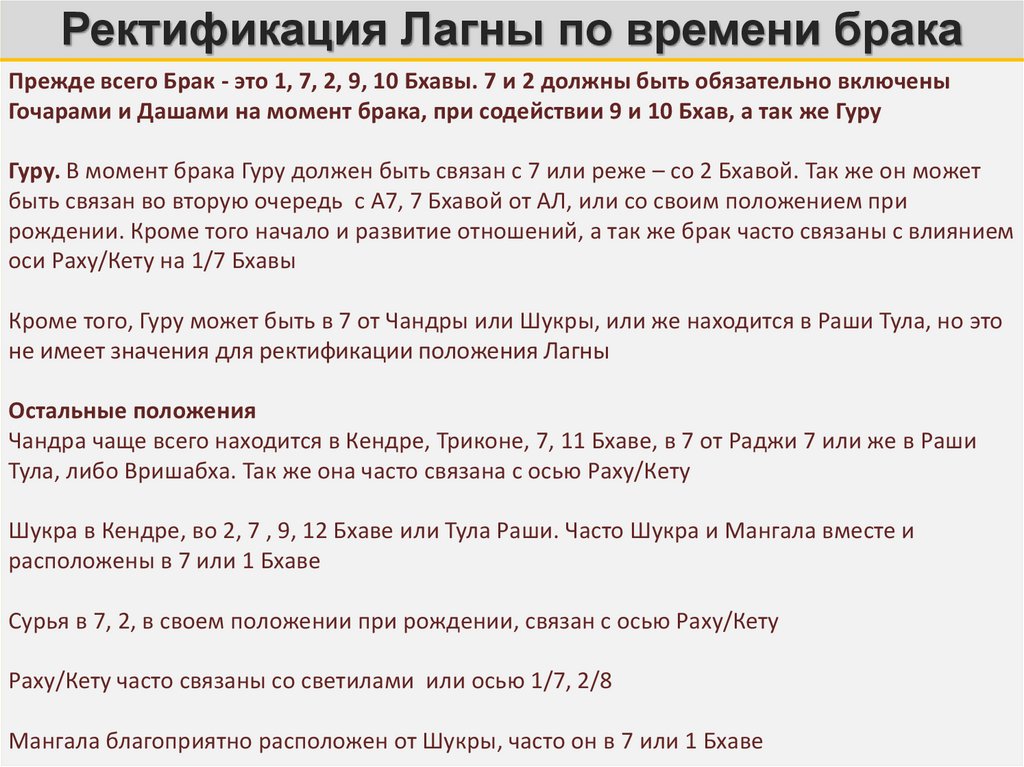 Ректификация Лагны по времени брака

Прежде всего Брак - это 1, 7, 2, 9, 10 Бхавы. 7 и 2 должны быть обязательно включены Гочарами и Дашами на момент брака, при содействии 9 и 10 Бхав, а так же Гуру

Гуру. В момент брака Гуру должен быть связан с 7 или реже – со 2 Бхавой. Так же он может быть связан во вторую очередь с А7, 7 Бхавой от АЛ, или со своим положением при рождении. Кроме того начало и развитие отношений, а так же брак часто связаны с влиянием оси Раху/Кету на 1/7 Бхавы

Кроме того, Гуру может быть в 7 от Чандры или Шукры, или же находится в Раши Тула, но это не имеет значения для ректификации положения Лагны

Остальные положения
Чандра чаще всего находится в Кендре, Триконе, 7, 11 Бхаве, в 7 от Раджи 7 или же в Раши Тула, либо Вришабха. Так же она часто связана с осью Раху/Кету

Шукра в Кендре, во 2, 7 , 9, 12 Бхаве или Тула Раши. Часто Шукра и Мангала вместе и расположены в 7 или 1 Бхаве

Сурья в 7, 2, в своем положении при рождении, связан с осью Раху/Кету

Раху/Кету часто связаны со светилами или осью 1/7, 2/8

Мангала благоприятно расположен от Шукры, часто он в 7 или 1 Бхаве